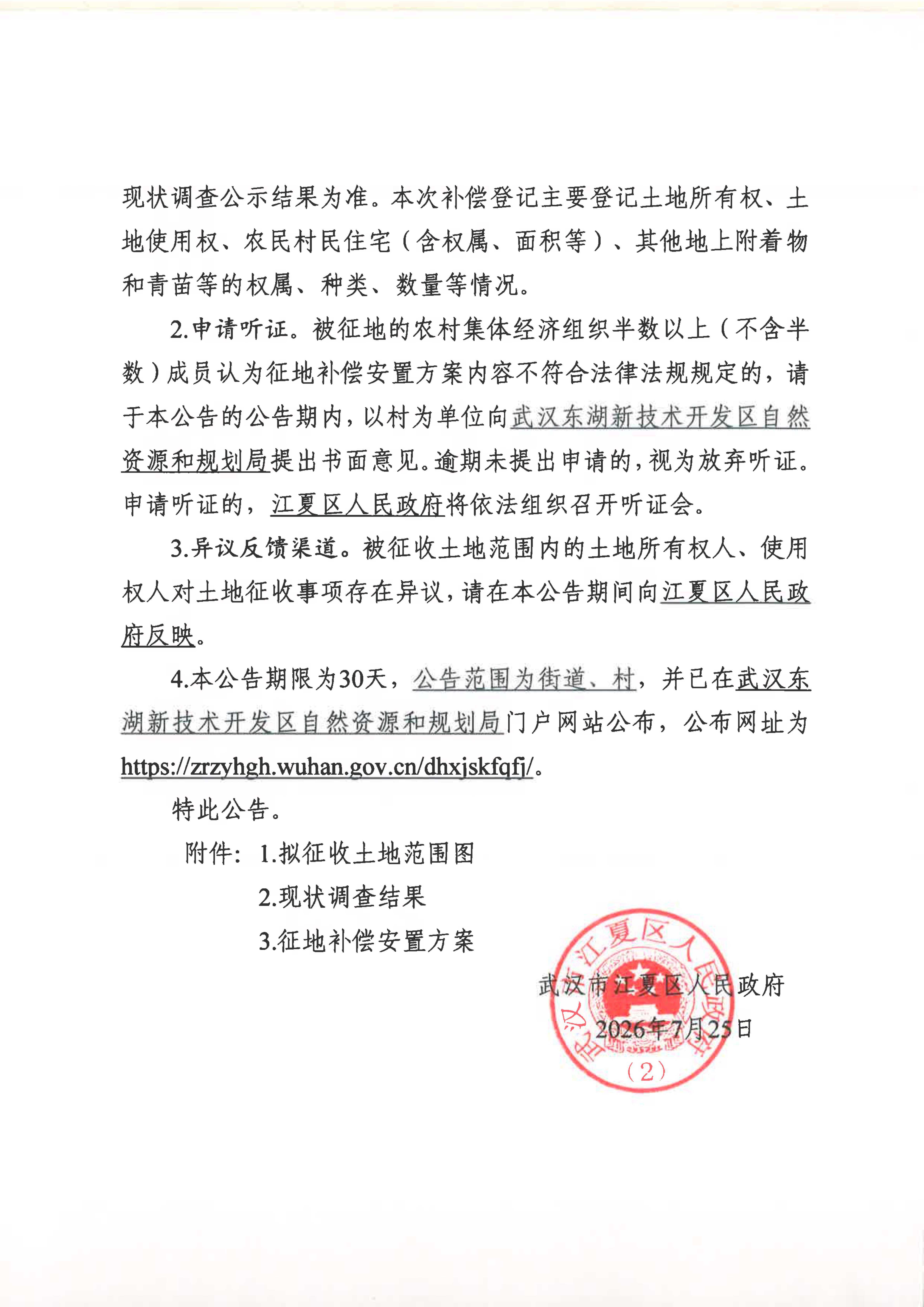 现状调查公示结果为准。本次补偿登记主要登记土地所有权、土地使用权、农民村民住宅（含权属、面积等）、其他地上附着物和青苗等的权属、种类、数量等情况。

2.申请听证。被征地的农村集体经济组织半数以上（不含半数）成员认为征地补偿安置方案内容不符合法律法规规定的，请于本公告的公告期内，以村为单位向武汉东湖新技术开发区自然资源和规划局提出书面意见。逾期未提出申请的，视为放弃听证。申请听证的，江夏区人民政府将依法组织召开听证会。

3.异议反馈渠道。被征收土地范围内的土地所有权人、使用权人对土地征收事项存在异议，请在本公告期间向江夏区人民政府反映。

4.本公告期限为30天，公告范围为街道、村，并已在武汉东湖新技术开发区自然资源和规划局门户网站公布，公布网址为https://zrzyhgh.wuhan.gov.cn/dhxjskfqfj/。

特此公告。

附件：1.拟征收土地范围图
2.现状调查结果
3.征地补偿安置方案

武汉市江夏区人民政府
2026年7月25日

武汉市江夏区人民政府
（2）